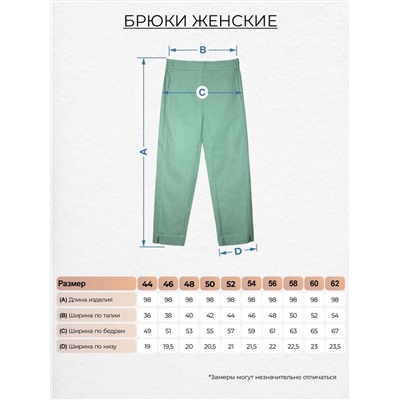 БРЮКИ ЖЕНСКИЕ

B

C

A

D

| Размер | 44 | 46 | 48 | 50 | 52 | 54 | 56 | 58 | 60 | 62 |
|---|---|---|---|---|---|---|---|---|---|---|
| (A) Длина изделия | 98 | 98 | 98 | 98 | 98 | 98 | 98 | 98 | 98 | 98 |
| (B) Ширина по талии | 36 | 38 | 40 | 42 | 44 | 46 | 48 | 50 | 52 | 54 |
| (C) Ширина по бедрам | 49 | 51 | 53 | 55 | 57 | 59 | 61 | 63 | 65 | 67 |
| (D) Ширина по низу | 19 | 19,5 | 20 | 20,5 | 21 | 21,5 | 22 | 22,5 | 23 | 23,5 |

*Замеры могут незначительно отличаться